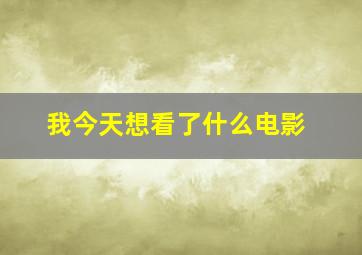 我今天想看了什么电影